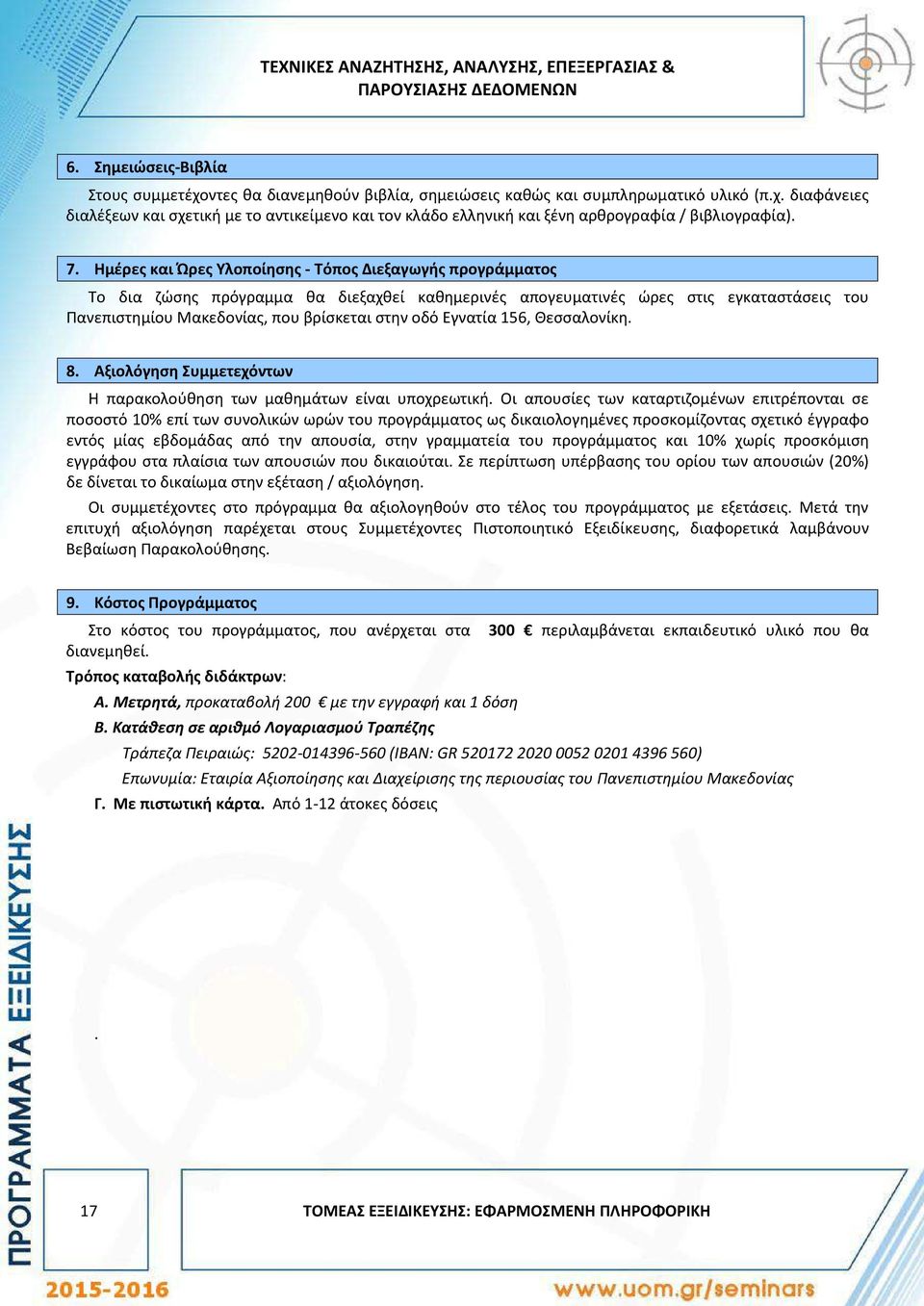 ΤΕΧΝΙΚΕΣ ΑΝΑΖΗΤΗΣΗΣ, ΑΝΑΛΥΣΗΣ, ΕΠΕΞΕΡΓΑΣΙΑΣ & ΠΑΡΟΥΣΙΑΣΗΣ ΔΕΔΟΜΕΝΩΝ

6. Σημειώσεις-Βιβλία

Στους συμμετέχοντες θα διανεμηθούν βιβλία, σημειώσεις καθώς και συμπληρωματικό υλικό (π.χ. διαφάνειες διαλέξεων και σχετική με το αντικείμενο και τον κλάδο ελληνική και ξένη αρθρογραφία / βιβλιογραφία).

7. Ημέρες και Ώρες Υλοποίησης - Τόπος Διεξαγωγής προγράμματος

Το δια ζώσης πρόγραμμα θα διεξαχθεί καθημερινές απογευματινές ώρες στις εγκαταστάσεις του Πανεπιστημίου Μακεδονίας, που βρίσκεται στην οδό Εγνατία 156, Θεσσαλονίκη.

8. Αξιολόγηση Συμμετεχόντων

Η παρακολούθηση των μαθημάτων είναι υποχρεωτική. Οι απουσίες των καταρτιζομένων επιτρέπονται σε ποσοστό 10% επί των συνολικών ωρών του προγράμματος ως δικαιολογημένες προσκομίζοντας σχετικό έγγραφο εντός μίας εβδομάδας από την απουσία, στην γραμματεία του προγράμματος και 10% χωρίς προσκόμιση εγγράφου στα πλαίσια των απουσιών που δικαιούται. Σε περίπτωση υπέρβασης του ορίου των απουσιών (20%) δε δίνεται το δικαίωμα στην εξέταση / αξιολόγηση.

Οι συμμετέχοντες στο πρόγραμμα θα αξιολογηθούν στο τέλος του προγράμματος με εξετάσεις. Μετά την επιτυχή αξιολόγηση παρέχεται στους Συμμετέχοντες Πιστοποιητικό Εξειδίκευσης, διαφορετικά λαμβάνουν Βεβαίωση Παρακολούθησης.

9. Κόστος Προγράμματος

Στο κόστος του προγράμματος, που ανέρχεται στα 300 € περιλαμβάνεται εκπαιδευτικό υλικό που θα διανεμηθεί.

Τρόπος καταβολής διδάκτρων:

Α. Μετρητά, προκαταβολή 200 € με την εγγραφή και 1 δόση

Β. Κατάθεση σε αριθμό Λογαριασμού Τραπέζης

Τράπεζα Πειραιώς: 5202-014396-560 (IBAN: GR 520172 2020 0052 0201 4396 560)

Επωνυμία: Εταιρία Αξιοποίησης και Διαχείρισης της περιουσίας του Πανεπιστημίου Μακεδονίας

Γ. Με πιστωτική κάρτα. Από 1-12 άτοκες δόσεις

.

ΠΡΟΓΡΑΜΜΑΤΑ ΕΞΕΙΔΙΚΕΥΣΗΣ

17

ΤΟΜΕΑΣ ΕΞΕΙΔΙΚΕΥΣΗΣ: ΕΦΑΡΜΟΣΜΕΝΗ ΠΛΗΡΟΦΟΡΙΚΗ

2015-2016

www.uom.gr/seminars